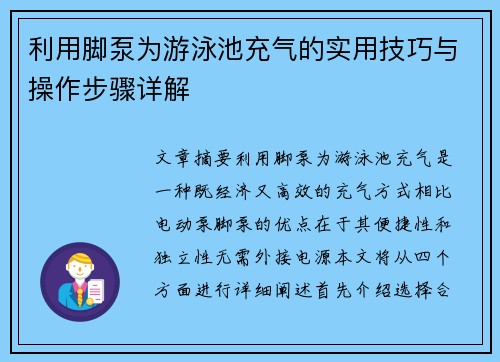 利用脚泵为游泳池充气的实用技巧与操作步骤详解

文章摘要利用脚泵为游泳池充气是一种既经济又高效的充气方式相比电动泵脚泵的优点在于其便捷性和独立性无需外接电源本文将从四个方面进行详细阐述首先介绍选择合